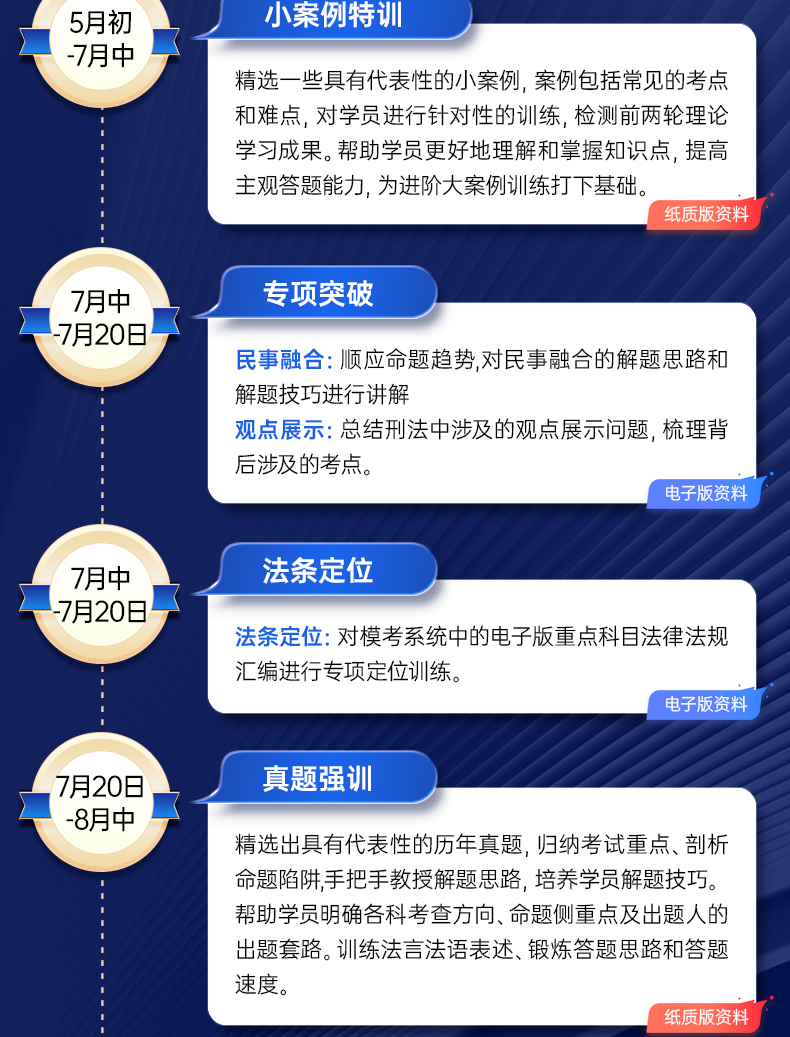 5月初
-7月中

小案例特训

精选一些具有代表性的小案例，案例包括常见的考点和难点，对学员进行针对性的训练，检测前两轮理论学习成果。帮助学员更好地理解和掌握知识点，提高主观答题能力，为进阶大案例训练打下基础。

纸质版资料

7月中
-7月20日

专项突破

民事融合：顺应命题趋势,对民事融合的解题思路和解题技巧进行讲解

观点展示：总结刑法中涉及的观点展示问题，梳理背后涉及的考点。

电子版资料

7月中
-7月20日

法条定位

法条定位：对模考系统中的电子版重点科目法律法规汇编进行专项定位训练。

电子版资料

7月20日
-8月中

真题强训

精选出具有代表性的历年真题，归纳考试重点、剖析命题陷阱,手把手教授解题思路，培养学员解题技巧。帮助学员明确各科考查方向、命题侧重点及出题人的出题套路。训练法言法语表述、锻炼答题思路和答题速度。

纸质版资料